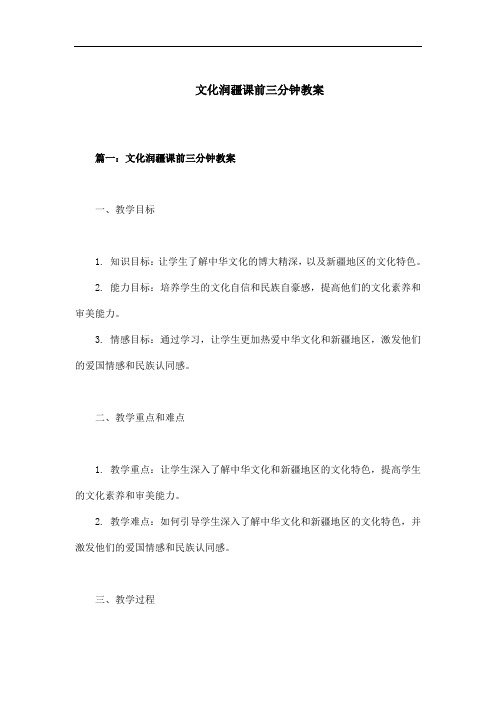 文化润疆课前三分钟教案

篇一：文化润疆课前三分钟教案

一、教学目标

1. 知识目标：让学生了解中华文化的博大精深，以及新疆地区的文化特色。

2. 能力目标：培养学生的文化自信和民族自豪感，提高他们的文化素养和审美能力。

3. 情感目标：通过学习，让学生更加热爱中华文化和新疆地区，激发他们的爱国情感和民族认同感。

二、教学重点和难点

1. 教学重点：让学生深入了解中华文化和新疆地区的文化特色，提高学生的文化素养和审美能力。

2. 教学难点：如何引导学生深入了解中华文化和新疆地区的文化特色，并激发他们的爱国情感和民族认同感。

三、教学过程